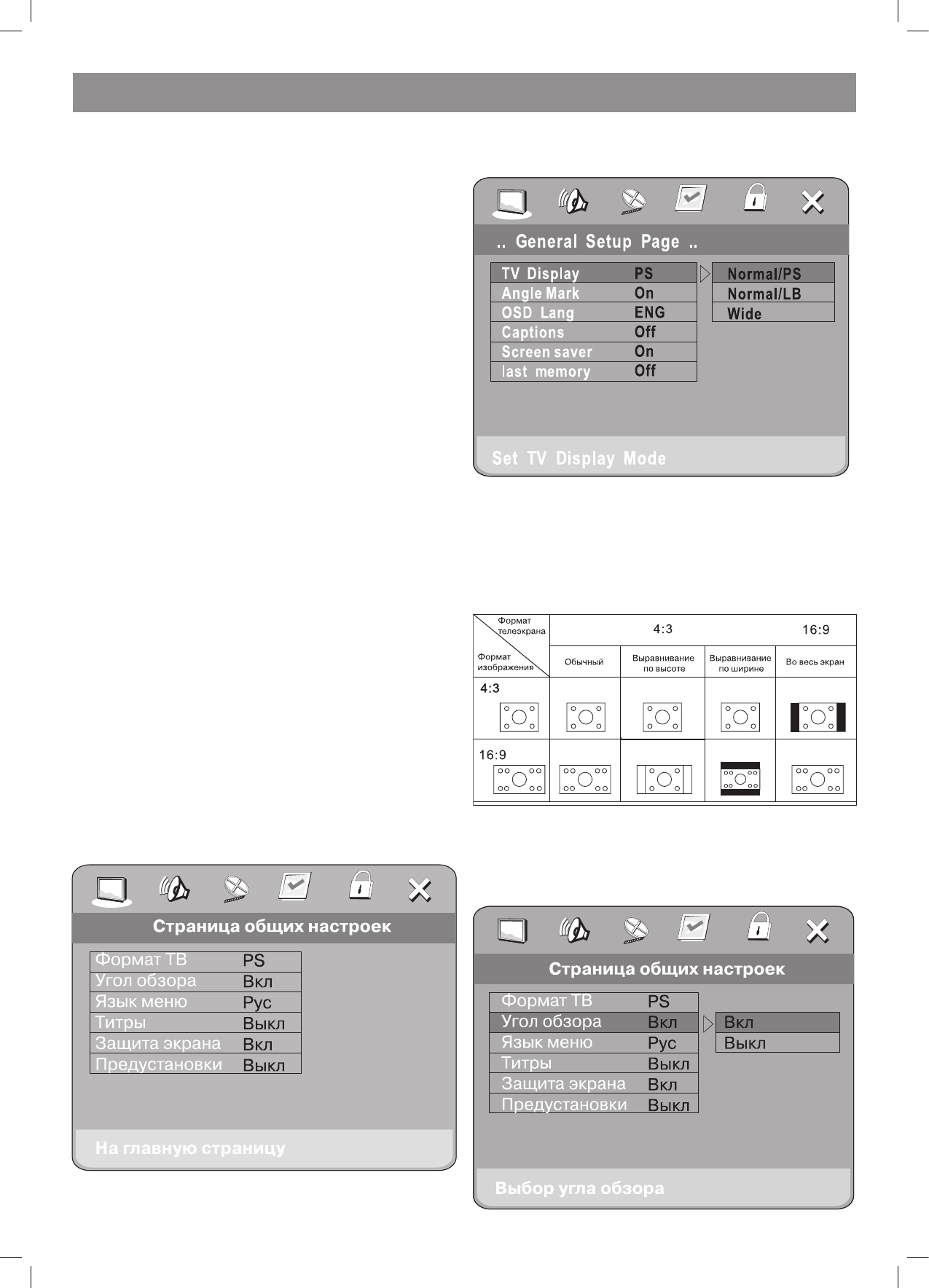 .. General Setup Page ..

| TV Display | PS |
|---|---|
| Angle Mark | On |
| OSD Lang | ENG |
| Captions | Off |
| Screen saver | On |
| last memory | Off |

Normal/PS
Normal/LB
Wide

Set TV Display Mode

| Формат телеэкрана / Формат изображения | 4:3 | | | 16:9 |
|---|---|---|---|---|
| | Обычный | Выравнивание по высоте | Выравнивание по ширине | Во весь экран |
| 4:3 | | | | |
| 16:9 | | | | |

Страница общих настроек

| Формат ТВ | PS |
|---|---|
| Угол обзора | Вкл |
| Язык меню | Рус |
| Титры | Выкл |
| Защита экрана | Вкл |
| Предустановки | Выкл |

На главную страницу

Страница общих настроек

| Формат ТВ | PS |
|---|---|
| Угол обзора | Вкл |
| Язык меню | Рус |
| Титры | Выкл |
| Защита экрана | Вкл |
| Предустановки | Выкл |

Вкл
Выкл

Выбор угла обзора